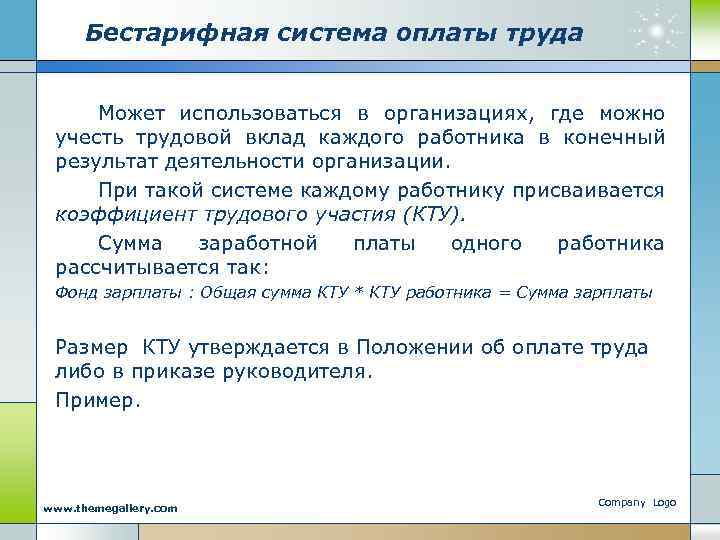 Бестарифная система оплаты труда

Может использоваться в организациях, где можно учесть трудовой вклад каждого работника в конечный результат деятельности организации.

При такой системе каждому работнику присваивается коэффициент трудового участия (КТУ).

Сумма заработной платы одного работника рассчитывается так:

Фонд зарплаты : Общая сумма КТУ * КТУ работника = Сумма зарплаты

Размер КТУ утверждается в Положении об оплате труда либо в приказе руководителя.

Пример.

www.themegallery.com

Company Logo